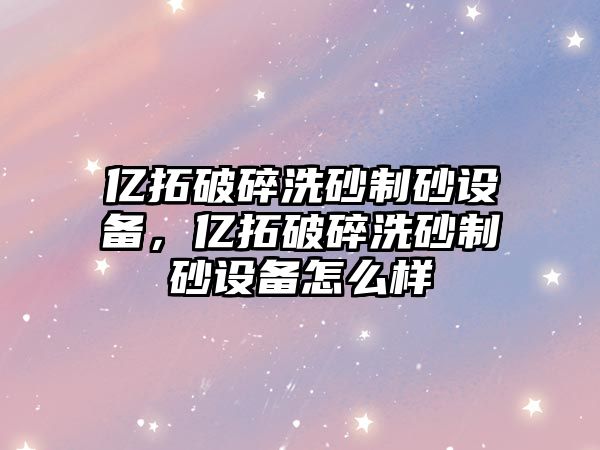 亿拓破碎洗砂制砂设备，亿拓破碎洗砂制砂设备怎么样